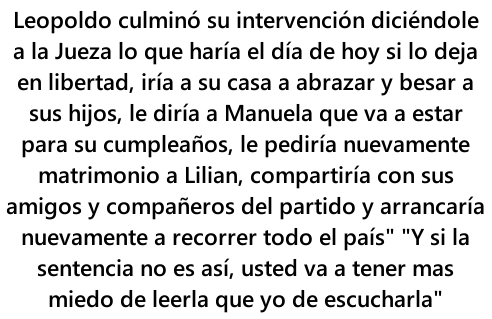 Leopoldo culminó su intervención diciéndole a la Jueza lo que haría el día de hoy si lo deja en libertad, iría a su casa a abrazar y besar a sus hijos, le diría a Manuela que va a estar para su cumpleaños, le pediría nuevamente matrimonio a Lilian, compartiría con sus amigos y compañeros del partido y arrancaría nuevamente a recorrer todo el país" "Y si la sentencia no es así, usted va a tener mas miedo de leerla que yo de escucharla"